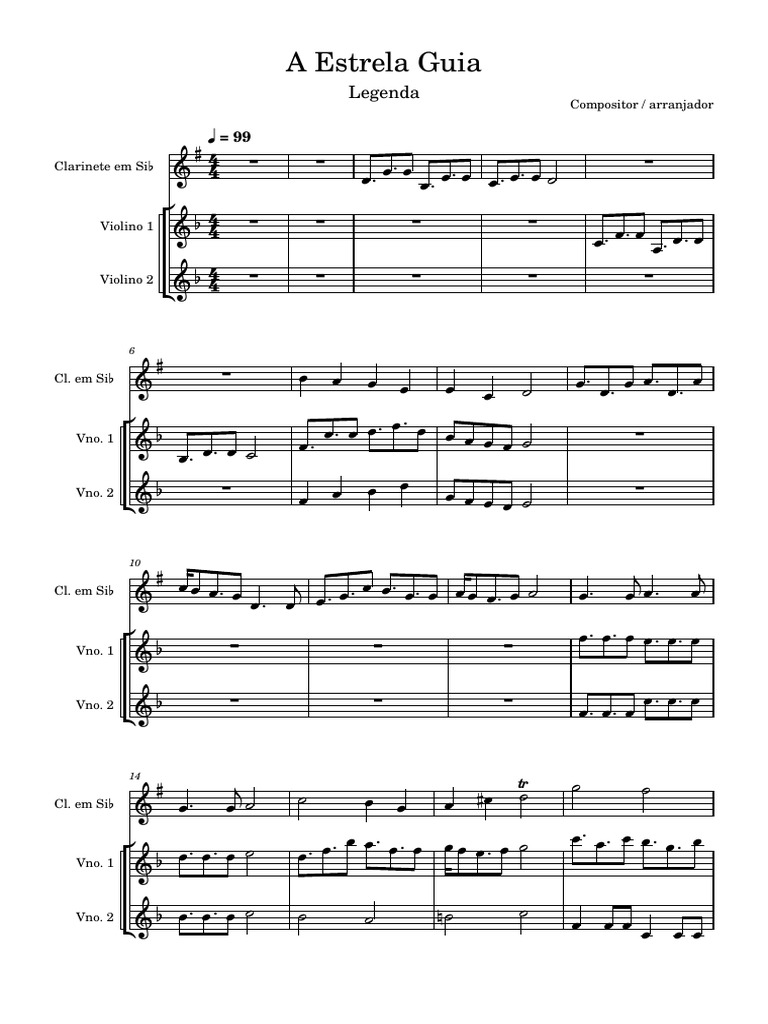 A Estrela Guia

Legenda

Compositor / arranjador

♩ = 99

Clarinete em Si♭

Violino 1

Violino 2

6

Cl. em Si♭

Vno. 1

Vno. 2

10

Cl. em Si♭

Vno. 1

Vno. 2

14

Cl. em Si♭

tr

Vno. 1

Vno. 2